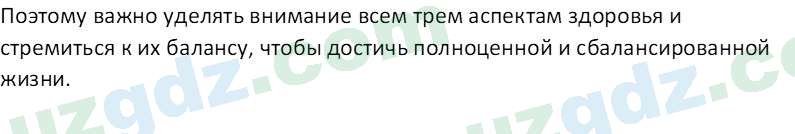 Поэтому важно уделять внимание всем трем аспектам здоровья и стремиться к их балансу, чтобы достичь полноценной и сбалансированной жизни.

uzgdz.com uzgdz.c